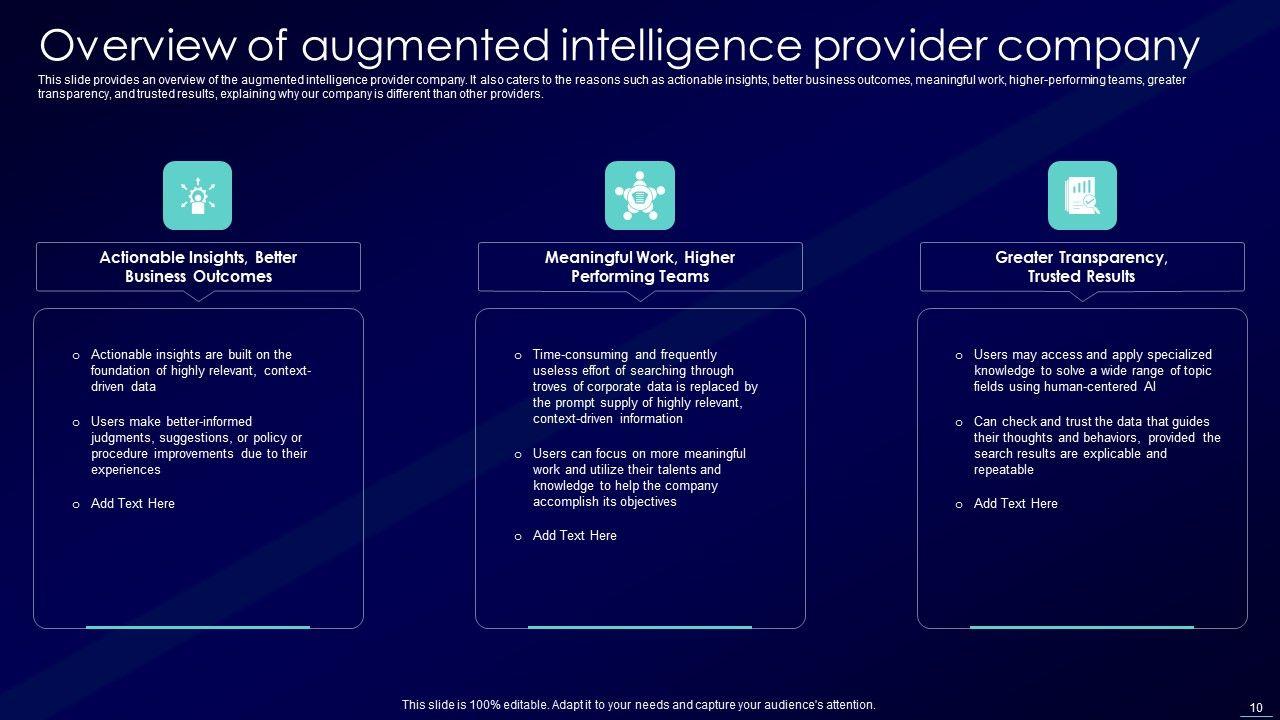 Overview of augmented intelligence provider company

This slide provides an overview of the augmented intelligence provider company. It also caters to the reasons such as actionable insights, better business outcomes, meaningful work, higher-performing teams, greater transparency, and trusted results, explaining why our company is different than other providers.

Actionable Insights, Better Business Outcomes

o Actionable insights are built on the foundation of highly relevant, context-driven data

o Users make better-informed judgments, suggestions, or policy or procedure improvements due to their experiences

o Add Text Here

Meaningful Work, Higher Performing Teams

o Time-consuming and frequently useless effort of searching through troves of corporate data is replaced by the prompt supply of highly relevant, context-driven information

o Users can focus on more meaningful work and utilize their talents and knowledge to help the company accomplish its objectives

o Add Text Here

Greater Transparency, Trusted Results

o Users may access and apply specialized knowledge to solve a wide range of topic fields using human-centered AI

o Can check and trust the data that guides their thoughts and behaviors, provided the search results are explicable and repeatable

o Add Text Here

This slide is 100% editable. Adapt it to your needs and capture your audience's attention.

10